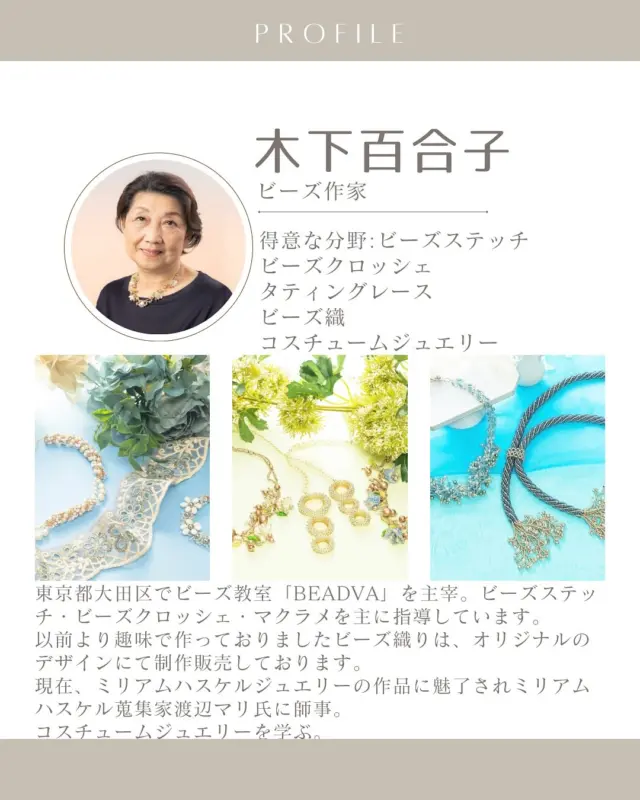 PROFILE

木下百合子
ビーズ作家

得意な分野:ビーズステッチ
ビーズクロッシェ
タティングレース
ビーズ織
コスチュームジュエリー

東京都大田区でビーズ教室「BEADVA」を主宰。ビーズステッチ・ビーズクロッシェ・マクラメを主に指導しています。
以前より趣味で作っておりましたビーズ織りは、オリジナルのデザインにて制作販売しております。
現在、ミリアムハスケルジュエリーの作品に魅了されミリアムハスケル蒐集家渡辺マリ氏に師事。
コスチュームジュエリーを学ぶ。